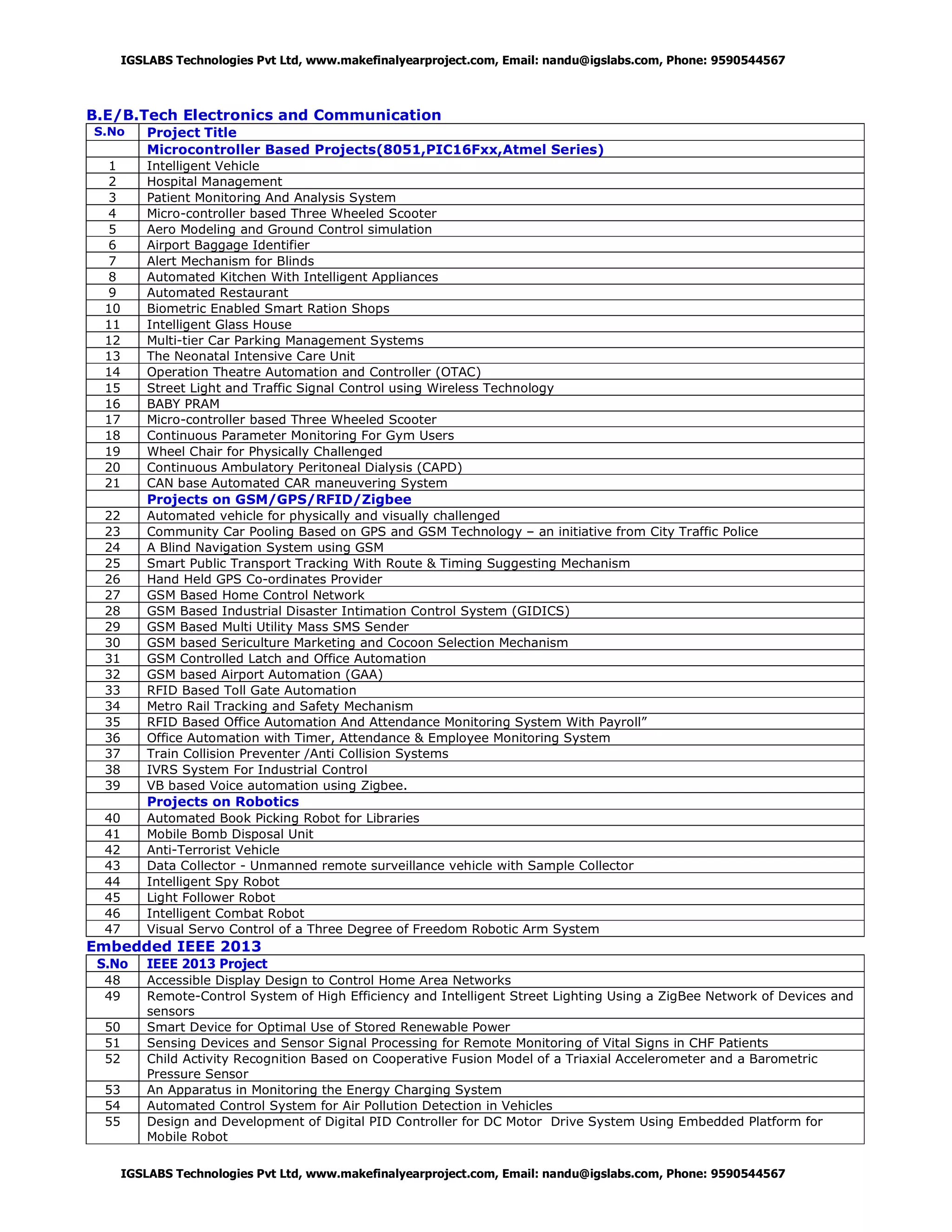 IGSLABS Technologies Pvt Ltd, www.makefinalyearproject.com, Email: nandu@igslabs.com, Phone: 9590544567

B.E/B.Tech Electronics and Communication

| S.No | Project Title |
|---|---|
| | Microcontroller Based Projects(8051,PIC16Fxx,Atmel Series) |
| 1 | Intelligent Vehicle |
| 2 | Hospital Management |
| 3 | Patient Monitoring And Analysis System |
| 4 | Micro-controller based Three Wheeled Scooter |
| 5 | Aero Modeling and Ground Control simulation |
| 6 | Airport Baggage Identifier |
| 7 | Alert Mechanism for Blinds |
| 8 | Automated Kitchen With Intelligent Appliances |
| 9 | Automated Restaurant |
| 10 | Biometric Enabled Smart Ration Shops |
| 11 | Intelligent Glass House |
| 12 | Multi-tier Car Parking Management Systems |
| 13 | The Neonatal Intensive Care Unit |
| 14 | Operation Theatre Automation and Controller (OTAC) |
| 15 | Street Light and Traffic Signal Control using Wireless Technology |
| 16 | BABY PRAM |
| 17 | Micro-controller based Three Wheeled Scooter |
| 18 | Continuous Parameter Monitoring For Gym Users |
| 19 | Wheel Chair for Physically Challenged |
| 20 | Continuous Ambulatory Peritoneal Dialysis (CAPD) |
| 21 | CAN base Automated CAR maneuvering System |
| | Projects on GSM/GPS/RFID/Zigbee |
| 22 | Automated vehicle for physically and visually challenged |
| 23 | Community Car Pooling Based on GPS and GSM Technology – an initiative from City Traffic Police |
| 24 | A Blind Navigation System using GSM |
| 25 | Smart Public Transport Tracking With Route & Timing Suggesting Mechanism |
| 26 | Hand Held GPS Co-ordinates Provider |
| 27 | GSM Based Home Control Network |
| 28 | GSM Based Industrial Disaster Intimation Control System (GIDICS) |
| 29 | GSM Based Multi Utility Mass SMS Sender |
| 30 | GSM based Sericulture Marketing and Cocoon Selection Mechanism |
| 31 | GSM Controlled Latch and Office Automation |
| 32 | GSM based Airport Automation (GAA) |
| 33 | RFID Based Toll Gate Automation |
| 34 | Metro Rail Tracking and Safety Mechanism |
| 35 | RFID Based Office Automation And Attendance Monitoring System With Payroll” |
| 36 | Office Automation with Timer, Attendance & Employee Monitoring System |
| 37 | Train Collision Preventer /Anti Collision Systems |
| 38 | IVRS System For Industrial Control |
| 39 | VB based Voice automation using Zigbee. |
| | Projects on Robotics |
| 40 | Automated Book Picking Robot for Libraries |
| 41 | Mobile Bomb Disposal Unit |
| 42 | Anti-Terrorist Vehicle |
| 43 | Data Collector - Unmanned remote surveillance vehicle with Sample Collector |
| 44 | Intelligent Spy Robot |
| 45 | Light Follower Robot |
| 46 | Intelligent Combat Robot |
| 47 | Visual Servo Control of a Three Degree of Freedom Robotic Arm System |

Embedded IEEE 2013

| S.No | IEEE 2013 Project |
|---|---|
| 48 | Accessible Display Design to Control Home Area Networks |
| 49 | Remote-Control System of High Efficiency and Intelligent Street Lighting Using a ZigBee Network of Devices and sensors |
| 50 | Smart Device for Optimal Use of Stored Renewable Power |
| 51 | Sensing Devices and Sensor Signal Processing for Remote Monitoring of Vital Signs in CHF Patients |
| 52 | Child Activity Recognition Based on Cooperative Fusion Model of a Triaxial Accelerometer and a Barometric Pressure Sensor |
| 53 | An Apparatus in Monitoring the Energy Charging System |
| 54 | Automated Control System for Air Pollution Detection in Vehicles |
| 55 | Design and Development of Digital PID Controller for DC Motor Drive System Using Embedded Platform for Mobile Robot |

IGSLABS Technologies Pvt Ltd, www.makefinalyearproject.com, Email: nandu@igslabs.com, Phone: 9590544567